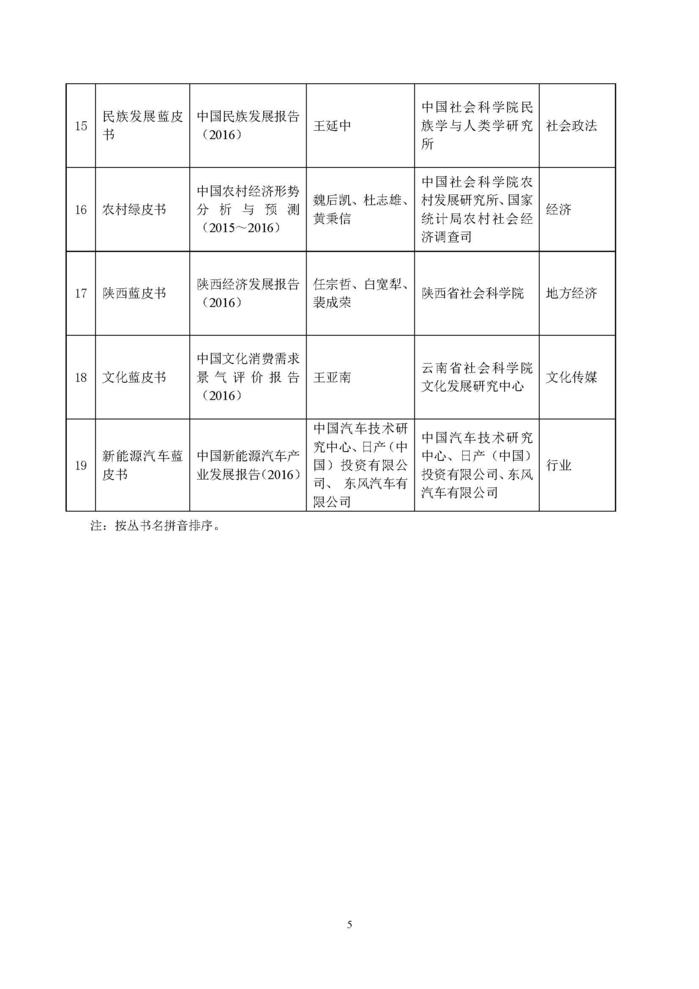 | 15 | 民族发展蓝皮书 | 中国民族发展报告（2016） | 王延中 | 中国社会科学院民族学与人类学研究所 | 社会政法 |
|---|---|---|---|---|---|
| 16 | 农村绿皮书 | 中国农村经济形势分析与预测（2015～2016） | 魏后凯、杜志雄、黄秉信 | 中国社会科学院农村发展研究所、国家统计局农村社会经济调查司 | 经济 |
| 17 | 陕西蓝皮书 | 陕西经济发展报告（2016） | 任宗哲、白宽犁、裴成荣 | 陕西省社会科学院 | 地方经济 |
| 18 | 文化蓝皮书 | 中国文化消费需求景气评价报告（2016） | 王亚南 | 云南省社会科学院文化发展研究中心 | 文化传媒 |
| 19 | 新能源汽车蓝皮书 | 中国新能源汽车产业发展报告（2016） | 中国汽车技术研究中心、日产（中国）投资有限公司、东风汽车有限公司 | 中国汽车技术研究中心、日产（中国）投资有限公司、东风汽车有限公司 | 行业 |

注：按丛书名拼音排序。

5